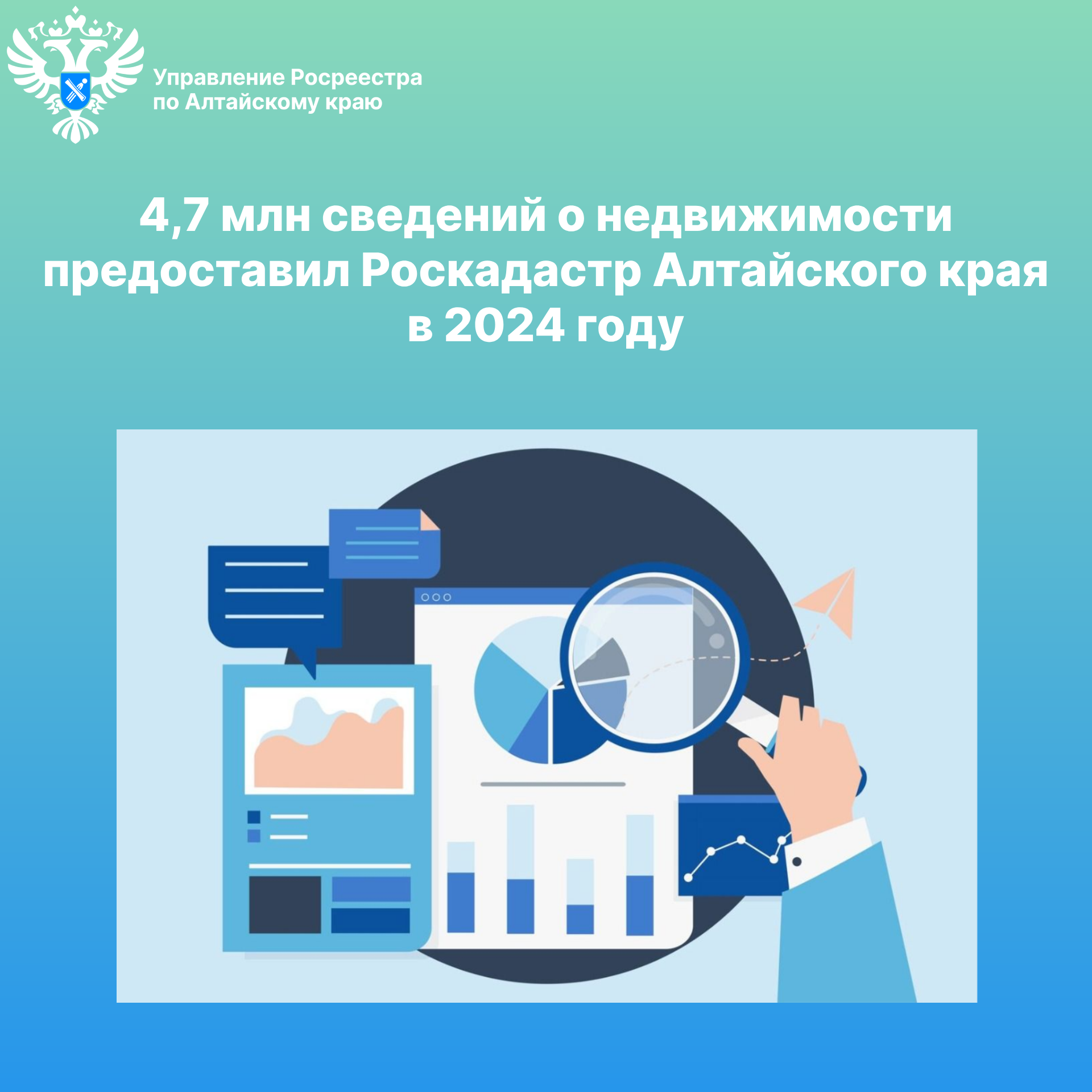 Управление Росреестра
по Алтайскому краю

4,7 млн сведений о недвижимости предоставил Роскадастр Алтайского края в 2024 году